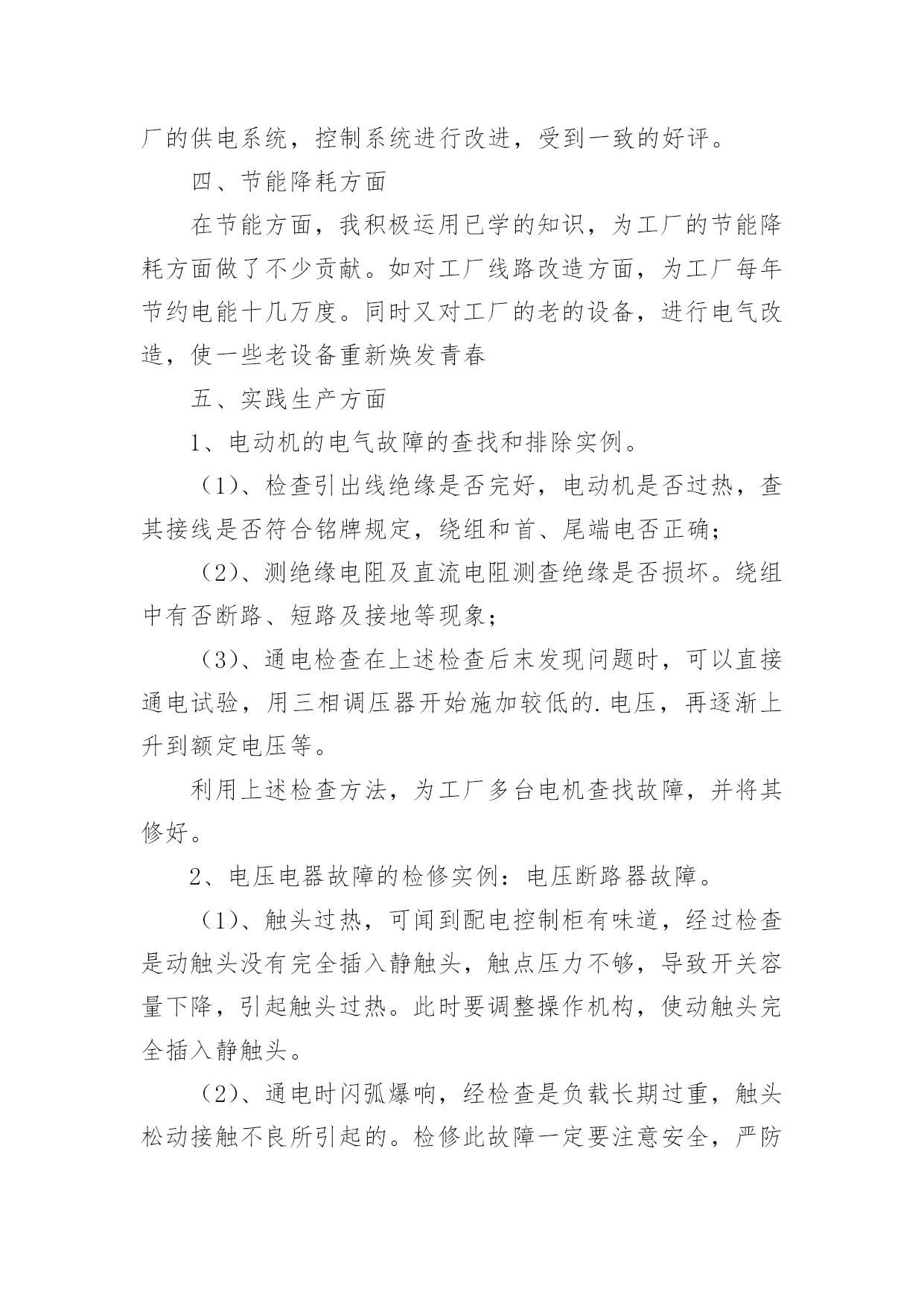 厂的供电系统，控制系统进行改进，受到一致的好评。

四、节能降耗方面

在节能方面，我积极运用已学的知识，为工厂的节能降耗方面做了不少贡献。如对工厂线路改造方面，为工厂每年节约电能十几万度。同时又对工厂的老的设备，进行电气改造，使一些老设备重新焕发青春

五、实践生产方面

1、电动机的电气故障的查找和排除实例。

（1）、检查引出线绝缘是否完好，电动机是否过热，查其接线是否符合铭牌规定，绕组和首、尾端电否正确；

（2）、测绝缘电阻及直流电阻测查绝缘是否损坏。绕组中有否断路、短路及接地等现象；

（3）、通电检查在上述检查后末发现问题时，可以直接通电试验，用三相调压器开始施加较低的.电压，再逐渐上升到额定电压等。

利用上述检查方法，为工厂多台电机查找故障，并将其修好。

2、电压电器故障的检修实例：电压断路器故障。

（1）、触头过热，可闻到配电控制柜有味道，经过检查是动触头没有完全插入静触头，触点压力不够，导致开关容量下降，引起触头过热。此时要调整操作机构，使动触头完全插入静触头。

（2）、通电时闪弧爆响，经检查是负载长期过重，触头松动接触不良所引起的。检修此故障一定要注意安全，严防